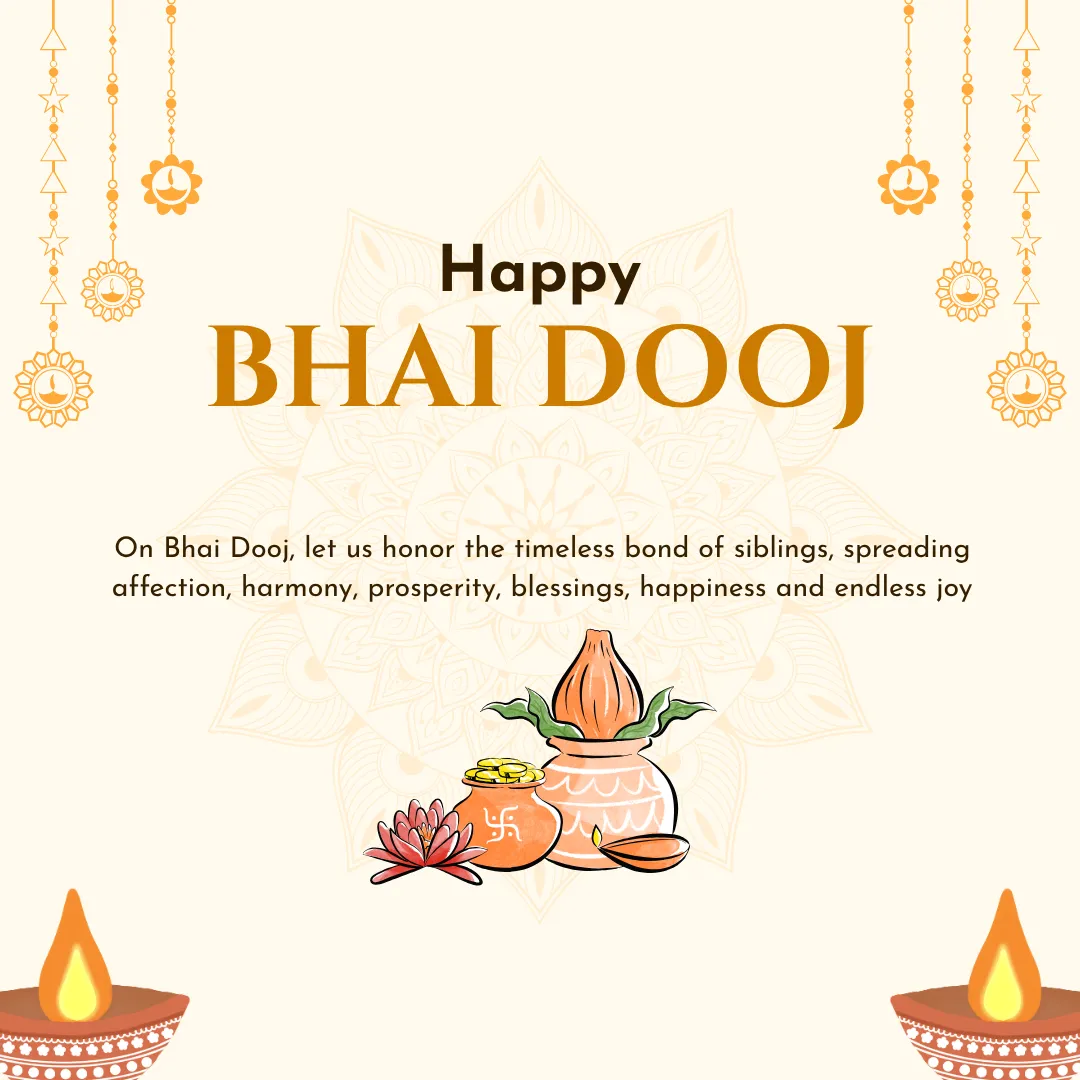 Happy
BHAI DOOJ

On Bhai Dooj, let us honor the timeless bond of siblings, spreading affection, harmony, prosperity, blessings, happiness and endless joy